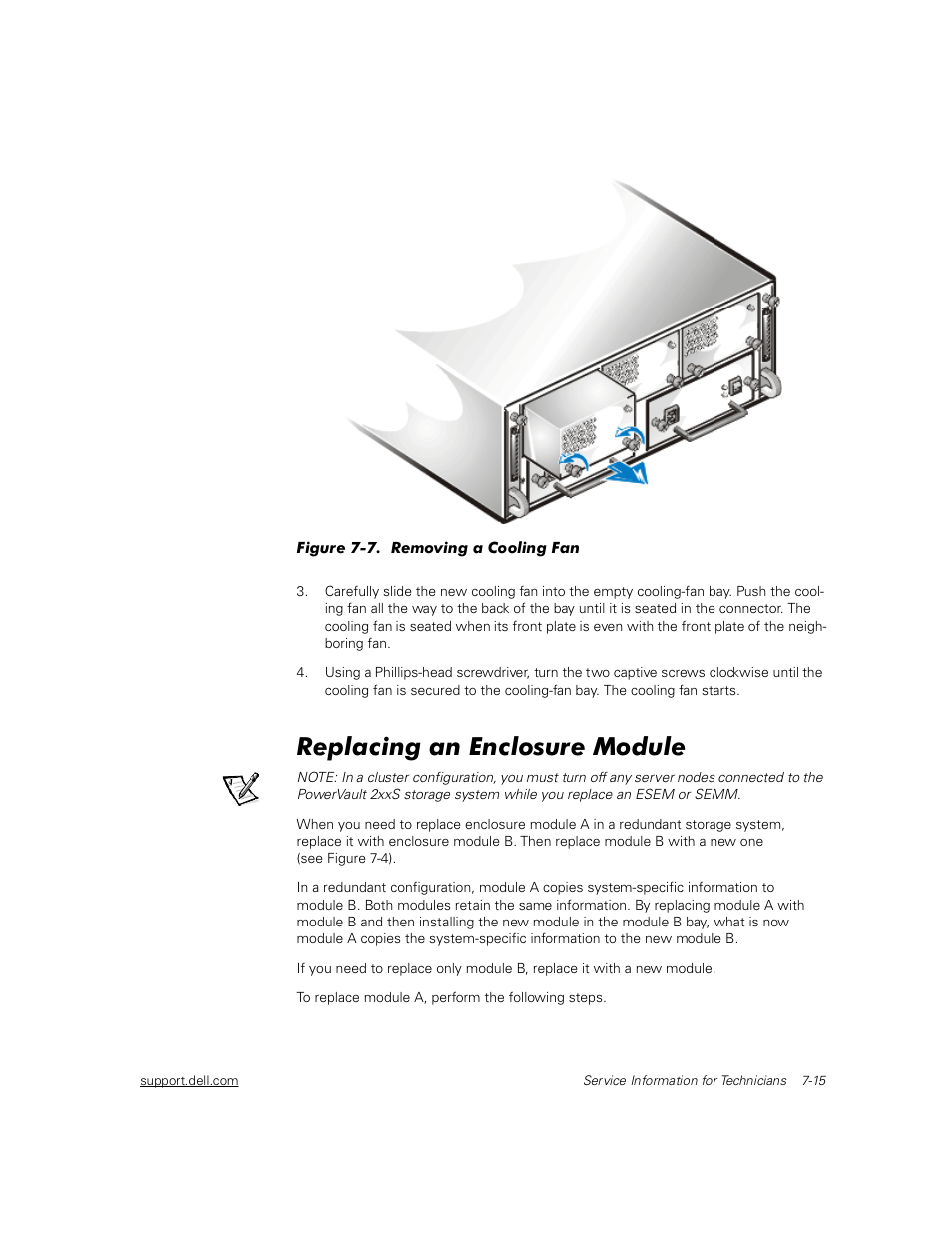 Figure 7-7. Removing a Cooling Fan

3. Carefully slide the new cooling fan into the empty cooling-fan bay. Push the cooling fan all the way to the back of the bay until it is seated in the connector. The cooling fan is seated when its front plate is even with the front plate of the neighboring fan.

4. Using a Phillips-head screwdriver, turn the two captive screws clockwise until the cooling fan is secured to the cooling-fan bay. The cooling fan starts.

Replacing an Enclosure Module

NOTE: In a cluster configuration, you must turn off any server nodes connected to the PowerVault 2xxS storage system while you replace an ESEM or SEMM.

When you need to replace enclosure module A in a redundant storage system, replace it with enclosure module B. Then replace module B with a new one (see Figure 7-4).

In a redundant configuration, module A copies system-specific information to module B. Both modules retain the same information. By replacing module A with module B and then installing the new module in the module B bay, what is now module A copies the system-specific information to the new module B.

If you need to replace only module B, replace it with a new module.

To replace module A, perform the following steps.

support.dell.com

Service Information for Technicians 7-15